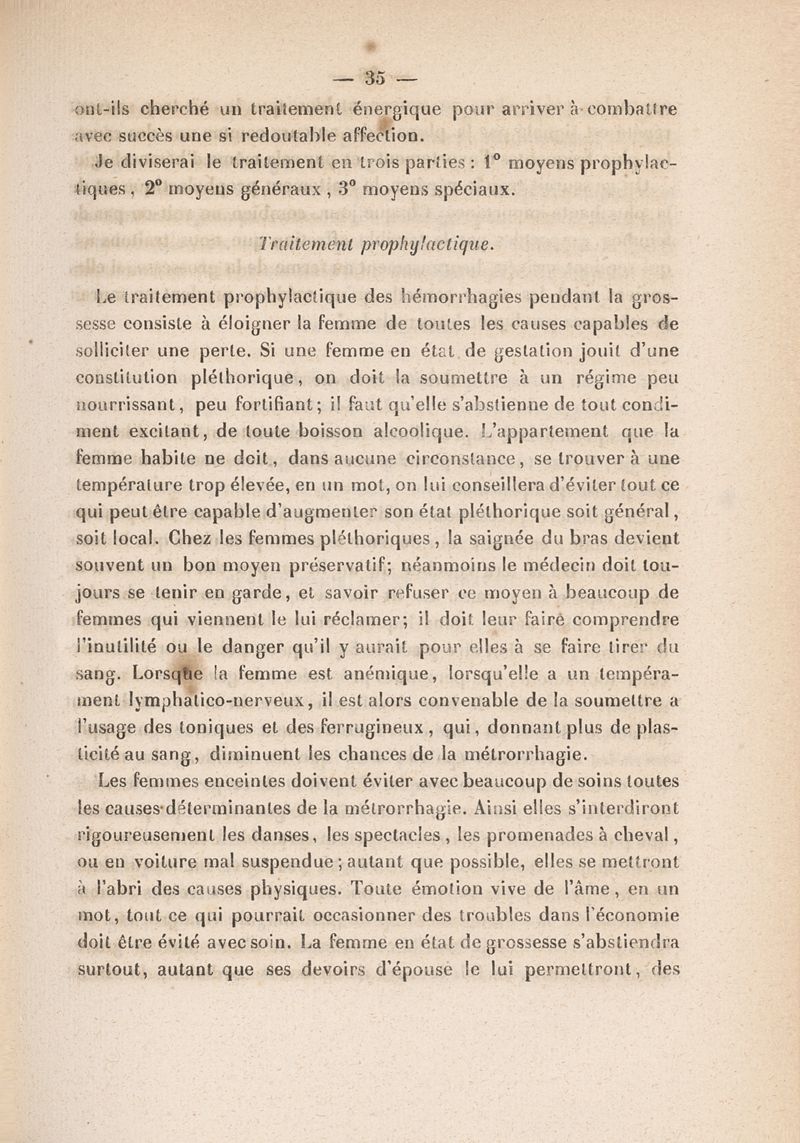 — 35 —

ont-ils cherché un traitement énergique pour arriver à combattre avec succès une si redoutable affection.

Je diviserai le traitement en trois parties : 1° moyens prophylactiques, 2° moyens généraux, 3° moyens spéciaux.

Traitement prophylactique.

Le traitement prophylactique des hémorrhagies pendant la grossesse consiste à éloigner la femme de toutes les causes capables de solliciter une perte. Si une femme en état de gestation jouit d'une constitution pléthorique, on doit la soumettre à un régime peu nourrissant, peu fortifiant; il faut qu'elle s'abstienne de tout condiment excitant, de toute boisson alcoolique. L'appartement que la femme habite ne doit, dans aucune circonstance, se trouver à une température trop élevée, en un mot, on lui conseillera d'éviter tout ce qui peut être capable d'augmenter son état pléthorique soit général, soit local. Chez les femmes pléthoriques, la saignée du bras devient souvent un bon moyen préservatif; néanmoins le médecin doit toujours se tenir en garde, et savoir refuser ce moyen à beaucoup de femmes qui viennent le lui réclamer; il doit leur faire comprendre l'inutilité ou le danger qu'il y aurait pour elles à se faire tirer du sang. Lorsque la femme est anémique, lorsqu'elle a un tempérament lymphatico-nerveux, il est alors convenable de la soumettre a l'usage des toniques et des ferrugineux, qui, donnant plus de plasticité au sang, diminuent les chances de la métrorrhagie.

Les femmes enceintes doivent éviter avec beaucoup de soins toutes les causes déterminantes de la métrorrhagie. Ainsi elles s'interdiront rigoureusement les danses, les spectacles, les promenades à cheval, ou en voiture mal suspendue; autant que possible, elles se mettront à l'abri des causes physiques. Toute émotion vive de l'âme, en un mot, tout ce qui pourrait occasionner des troubles dans l'économie doit être évité avec soin. La femme en état de grossesse s'abstiendra surtout, autant que ses devoirs d'épouse le lui permettront, des